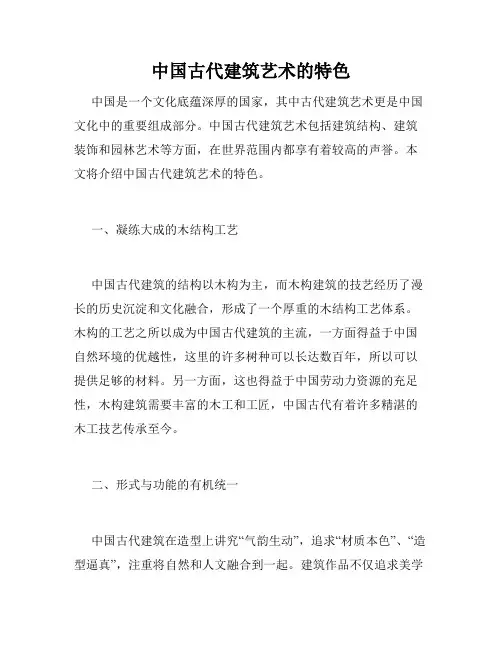 中国古代建筑艺术的特色

中国是一个文化底蕴深厚的国家，其中古代建筑艺术更是中国文化中的重要组成部分。中国古代建筑艺术包括建筑结构、建筑装饰和园林艺术等方面，在世界范围内都享有着较高的声誉。本文将介绍中国古代建筑艺术的特色。

一、凝练大成的木结构工艺

中国古代建筑的结构以木构为主，而木构建筑的技艺经历了漫长的历史沉淀和文化融合，形成了一个厚重的木结构工艺体系。木构的工艺之所以成为中国古代建筑的主流，一方面得益于中国自然环境的优越性，这里的许多树种可以长达数百年，所以可以提供足够的材料。另一方面，这也得益于中国劳动力资源的充足性，木构建筑需要丰富的木工和工匠，中国古代有着许多精湛的木工技艺传承至今。

二、形式与功能的有机统一

中国古代建筑在造型上讲究“气韵生动”，追求“材质本色”、“造型逼真”，注重将自然和人文融合到一起。建筑作品不仅追求美学